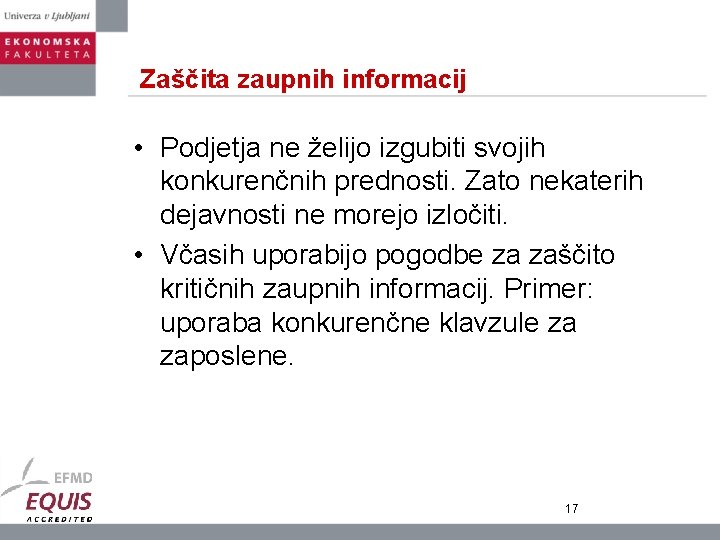 Univerza v Ljubljani
EKONOMSKA FAKULTETA

Zaščita zaupnih informacij

• Podjetja ne želijo izgubiti svojih konkurenčnih prednosti. Zato nekaterih dejavnosti ne morejo izločiti.
• Včasih uporabijo pogodbe za zaščito kritičnih zaupnih informacij. Primer: uporaba konkurenčne klavzule za zaposlene.

EFMD
EQUIS
ACCREDITED

17